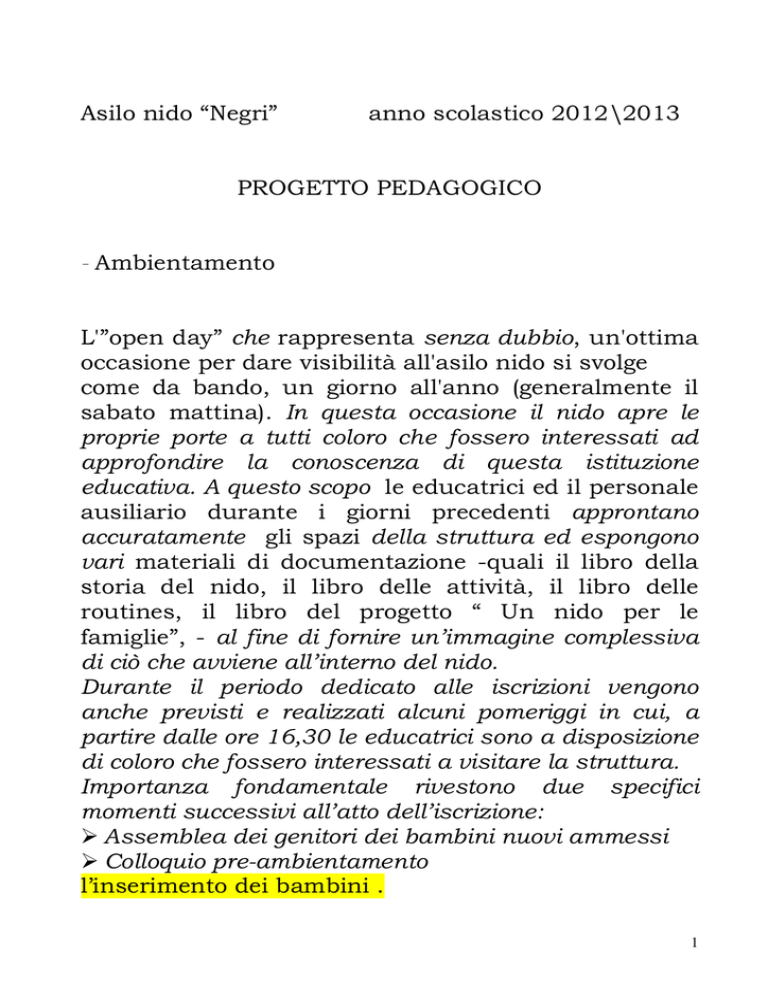 Asilo nido “Negri” anno scolastico 2012\2013

PROGETTO PEDAGOGICO

- Ambientamento

L'”open day” che rappresenta senza dubbio, un'ottima occasione per dare visibilità all'asilo nido si svolge come da bando, un giorno all'anno (generalmente il sabato mattina). In questa occasione il nido apre le proprie porte a tutti coloro che fossero interessati ad approfondire la conoscenza di questa istituzione educativa. A questo scopo le educatrici ed il personale ausiliario durante i giorni precedenti approntano accuratamente gli spazi della struttura ed espongono vari materiali di documentazione -quali il libro della storia del nido, il libro delle attività, il libro delle routines, il libro del progetto “ Un nido per le famiglie”, - al fine di fornire un’immagine complessiva di ciò che avviene all’interno del nido.
Durante il periodo dedicato alle iscrizioni vengono anche previsti e realizzati alcuni pomeriggi in cui, a partire dalle ore 16,30 le educatrici sono a disposizione di coloro che fossero interessati a visitare la struttura.
Importanza fondamentale rivestono due specifici momenti successivi all’atto dell’iscrizione:
➢ Assemblea dei genitori dei bambini nuovi ammessi
➢ Colloquio pre-ambientamento
l’inserimento dei bambini .

1